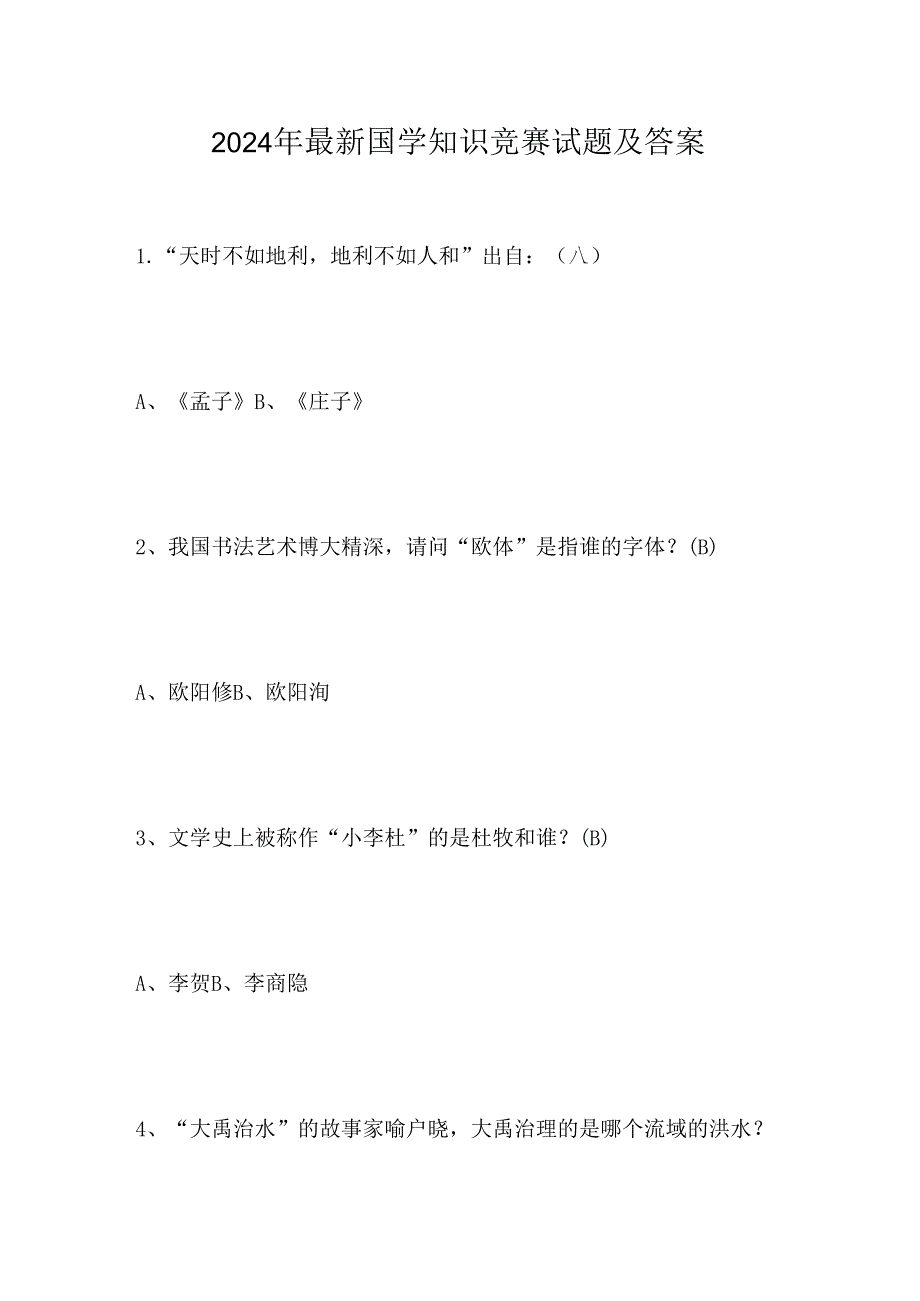 2024年最新国学知识竞赛试题及答案

1.“天时不如地利，地利不如人和”出自：（八）

A、《孟子》B、《庄子》

2、我国书法艺术博大精深，请问“欧体”是指谁的字体？(B)

A、欧阳修B、欧阳洵

3、文学史上被称作“小李杜”的是杜牧和谁？(B)

A、李贺B、李商隐

4、“大禹治水”的故事家喻户晓，大禹治理的是哪个流域的洪水？